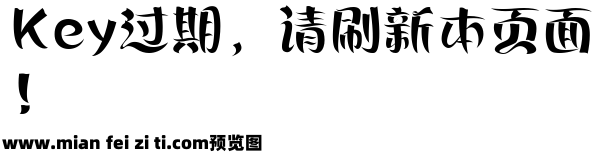 Key过期，请刷新本页面！

www.mian fei zi ti.com预览图